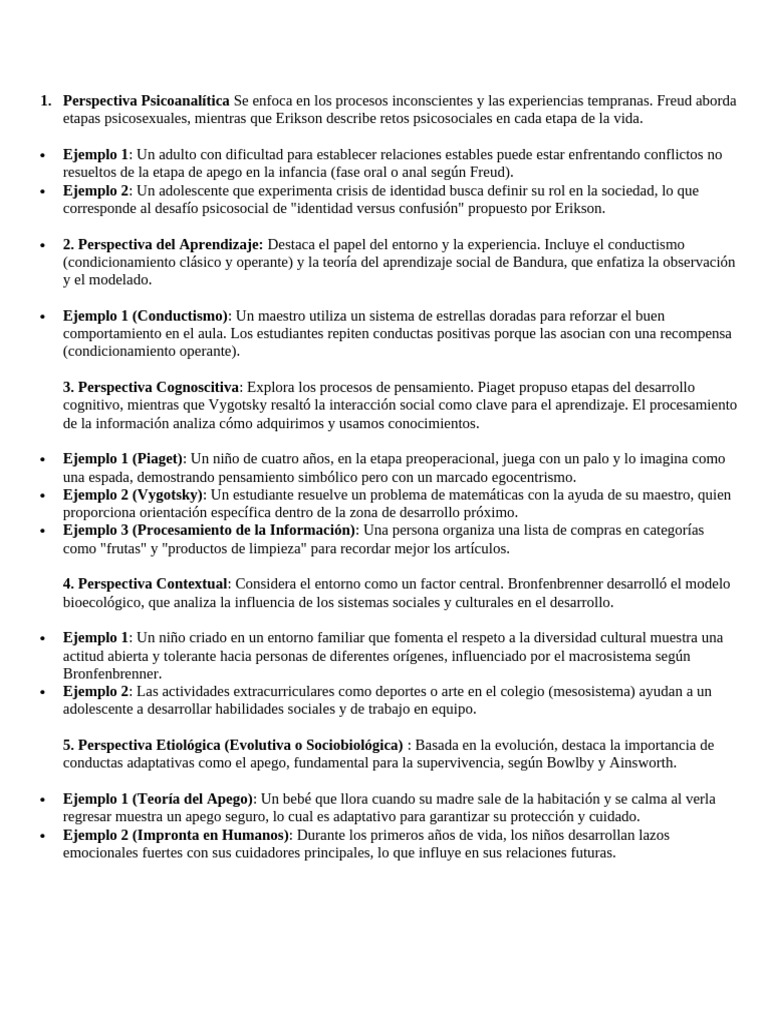 1. Perspectiva Psicoanalítica Se enfoca en los procesos inconscientes y las experiencias tempranas. Freud aborda etapas psicosexuales, mientras que Erikson describe retos psicosociales en cada etapa de la vida.

• Ejemplo 1: Un adulto con dificultad para establecer relaciones estables puede estar enfrentando conflictos no resueltos de la etapa de apego en la infancia (fase oral o anal según Freud).
• Ejemplo 2: Un adolescente que experimenta crisis de identidad busca definir su rol en la sociedad, lo que corresponde al desafío psicosocial de "identidad versus confusión" propuesto por Erikson.

• 2. Perspectiva del Aprendizaje: Destaca el papel del entorno y la experiencia. Incluye el conductismo (condicionamiento clásico y operante) y la teoría del aprendizaje social de Bandura, que enfatiza la observación y el modelado.

• Ejemplo 1 (Conductismo): Un maestro utiliza un sistema de estrellas doradas para reforzar el buen comportamiento en el aula. Los estudiantes repiten conductas positivas porque las asocian con una recompensa (condicionamiento operante).

3. Perspectiva Cognoscitiva: Explora los procesos de pensamiento. Piaget propuso etapas del desarrollo cognitivo, mientras que Vygotsky resaltó la interacción social como clave para el aprendizaje. El procesamiento de la información analiza cómo adquirimos y usamos conocimientos.

• Ejemplo 1 (Piaget): Un niño de cuatro años, en la etapa preoperacional, juega con un palo y lo imagina como una espada, demostrando pensamiento simbólico pero con un marcado egocentrismo.
• Ejemplo 2 (Vygotsky): Un estudiante resuelve un problema de matemáticas con la ayuda de su maestro, quien proporciona orientación específica dentro de la zona de desarrollo próximo.
• Ejemplo 3 (Procesamiento de la Información): Una persona organiza una lista de compras en categorías como "frutas" y "productos de limpieza" para recordar mejor los artículos.

4. Perspectiva Contextual: Considera el entorno como un factor central. Bronfenbrenner desarrolló el modelo bioecológico, que analiza la influencia de los sistemas sociales y culturales en el desarrollo.

• Ejemplo 1: Un niño criado en un entorno familiar que fomenta el respeto a la diversidad cultural muestra una actitud abierta y tolerante hacia personas de diferentes orígenes, influenciado por el macrosistema según Bronfenbrenner.
• Ejemplo 2: Las actividades extracurriculares como deportes o arte en el colegio (mesosistema) ayudan a un adolescente a desarrollar habilidades sociales y de trabajo en equipo.

5. Perspectiva Etiológica (Evolutiva o Sociobiológica) : Basada en la evolución, destaca la importancia de conductas adaptativas como el apego, fundamental para la supervivencia, según Bowlby y Ainsworth.

• Ejemplo 1 (Teoría del Apego): Un bebé que llora cuando su madre sale de la habitación y se calma al verla regresar muestra un apego seguro, lo cual es adaptativo para garantizar su protección y cuidado.
• Ejemplo 2 (Impronta en Humanos): Durante los primeros años de vida, los niños desarrollan lazos emocionales fuertes con sus cuidadores principales, lo que influye en sus relaciones futuras.